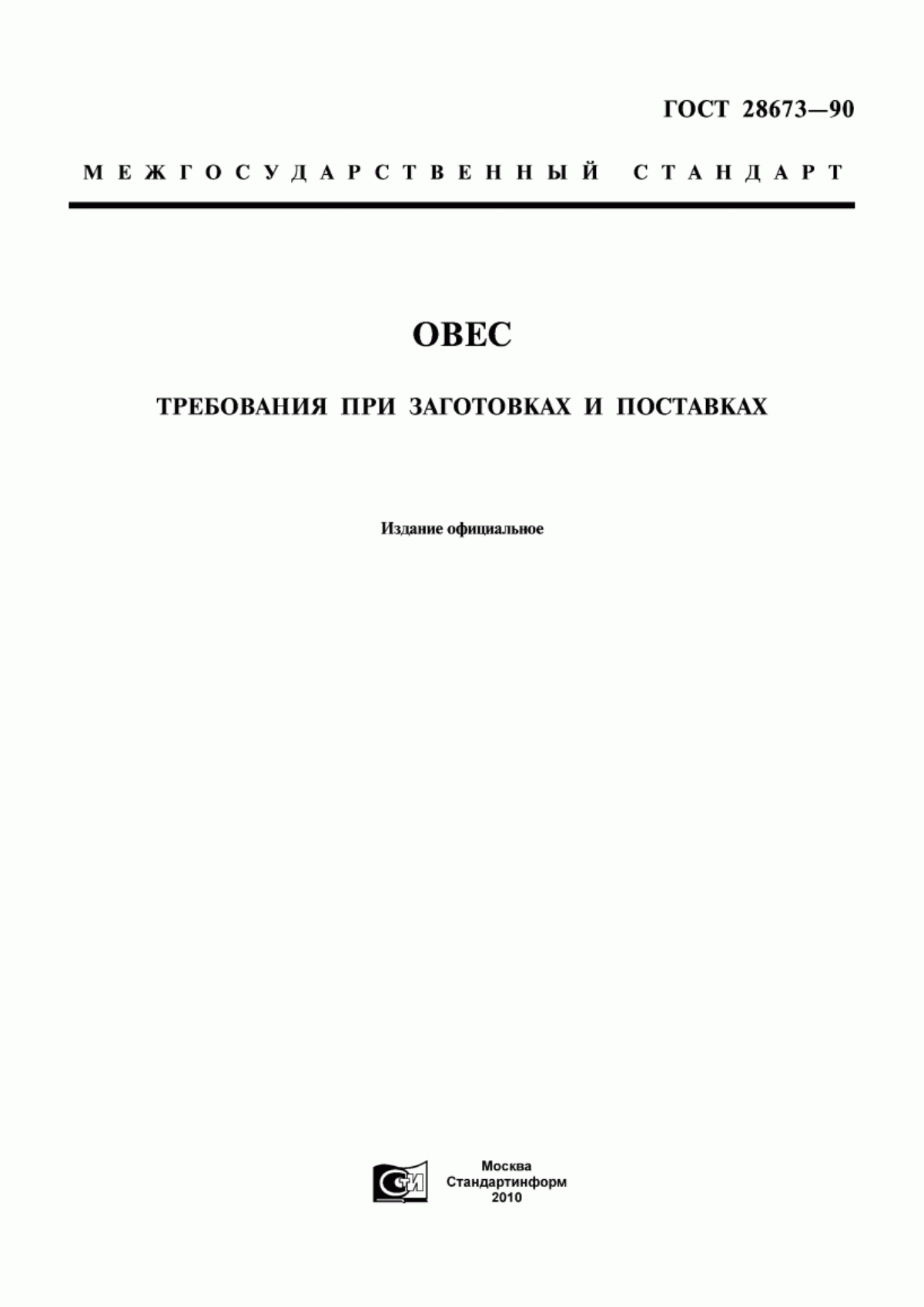 ГОСТ 28673—90

МЕЖГОСУДАРСТВЕННЫЙ СТАНДАРТ

ОВЕС

ТРЕБОВАНИЯ ПРИ ЗАГОТОВКАХ И ПОСТАВКАХ

Издание официальное

СТИ

Москва
Стандартинформ
2010